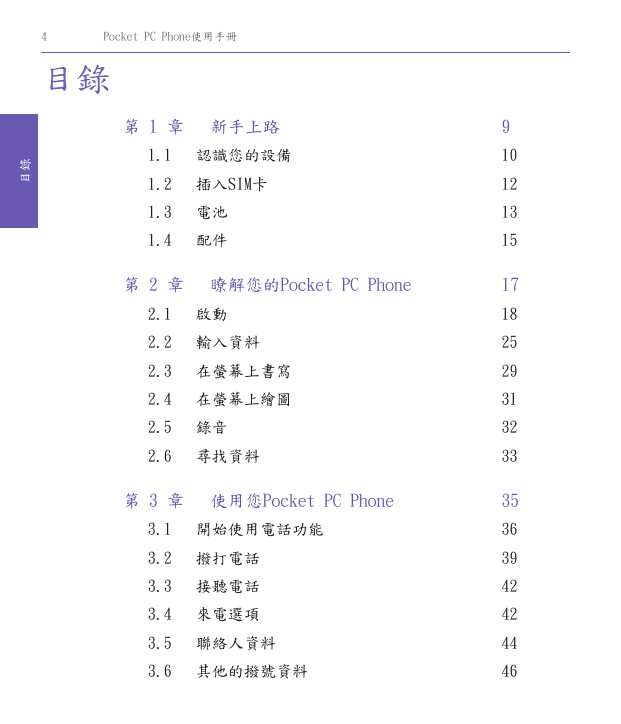 4 Pocket PC Phone使用手冊

目錄

目錄

第 1 章 新手上路 9
1.1 認識您的設備 10
1.2 插入SIM卡 12
1.3 電池 13
1.4 配件 15

第 2 章 瞭解您的Pocket PC Phone 17
2.1 啟動 18
2.2 輸入資料 25
2.3 在螢幕上書寫 29
2.4 在螢幕上繪圖 31
2.5 錄音 32
2.6 尋找資料 33

第 3 章 使用您Pocket PC Phone 35
3.1 開始使用電話功能 36
3.2 撥打電話 39
3.3 接聽電話 42
3.4 來電選項 42
3.5 聯絡人資料 44
3.6 其他的撥號資料 46